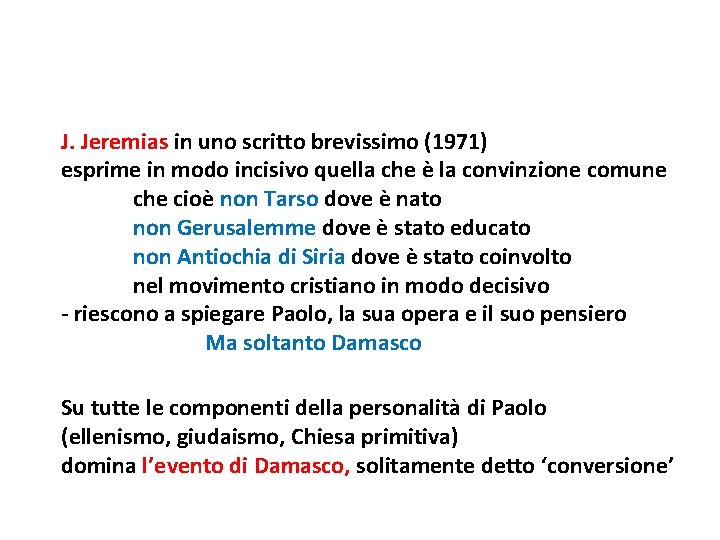 J. Jeremias in uno scritto brevissimo (1971)
esprime in modo incisivo quella che è la convinzione comune
che cioè non Tarso dove è nato
non Gerusalemme dove è stato educato
non Antiochia di Siria dove è stato coinvolto
nel movimento cristiano in modo decisivo
- riescono a spiegare Paolo, la sua opera e il suo pensiero
Ma soltanto Damasco

Su tutte le componenti della personalità di Paolo
(ellenismo, giudaismo, Chiesa primitiva)
domina l'evento di Damasco, solitamente detto 'conversione'